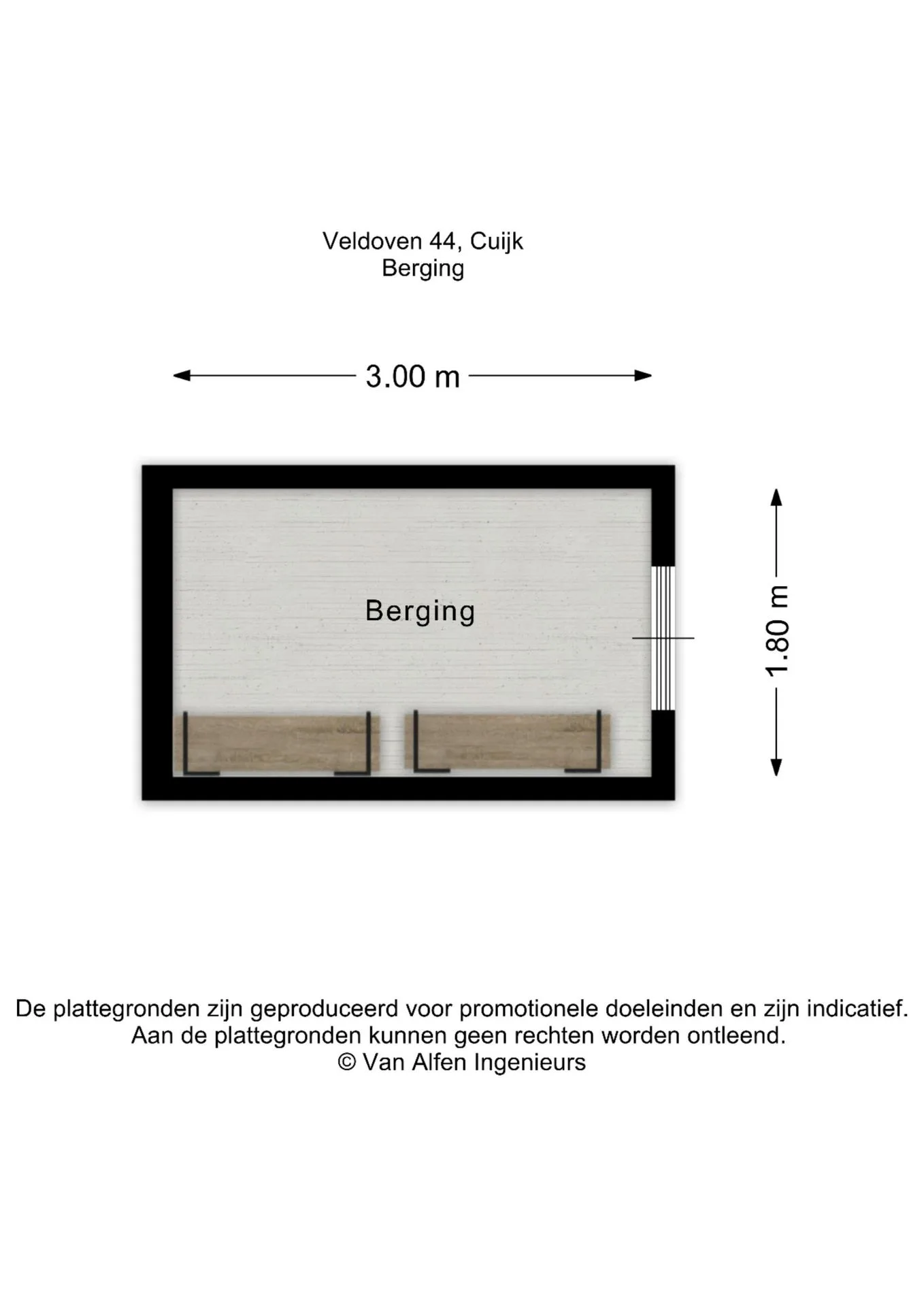 Veldoven 44, Cuijk
Berging

3.00 m

Berging

1.80 m

De plattegronden zijn geproduceerd voor promotionele doeleinden en zijn indicatief.
Aan de plattegronden kunnen geen rechten worden ontleend.
© Van Alfen Ingenieurs